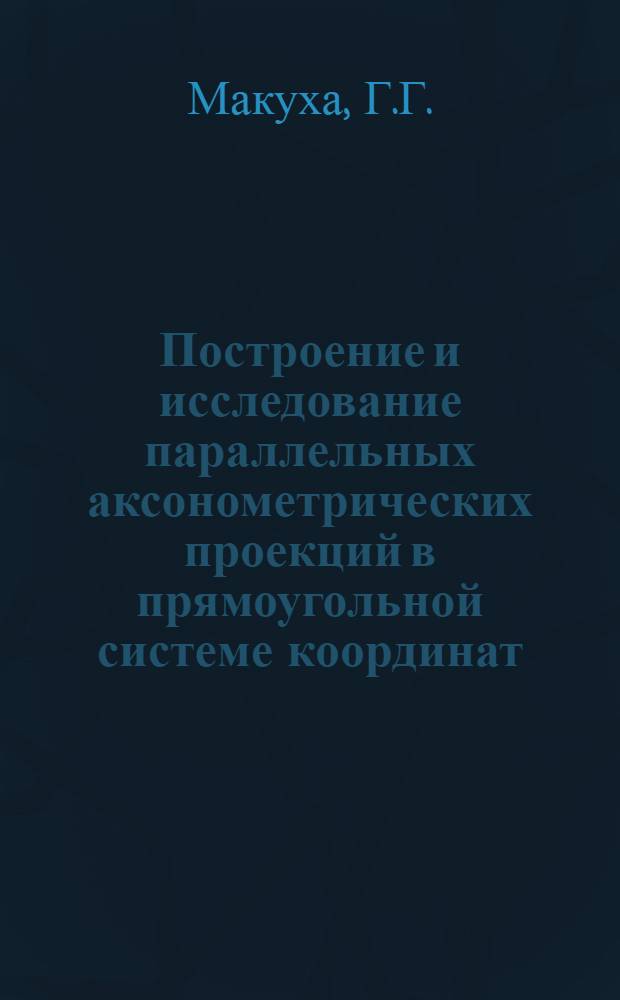 Макуха, Г.Г.

Построение и исследование параллельных аксонометрических проекций в прямоугольной системе координат